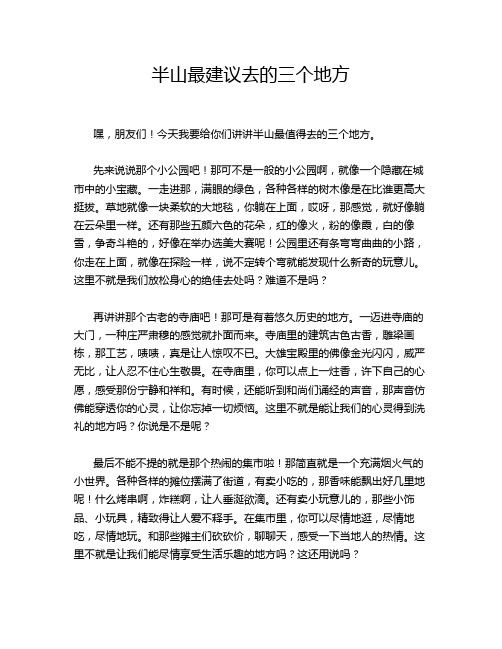 半山最建议去的三个地方

嘿，朋友们！今天我要给你们讲讲半山最值得去的三个地方。

先来说说那个小公园吧！那可不是一般的小公园啊，就像一个隐藏在城市中的小宝藏。一走进那，满眼的绿色，各种各样的树木像是在比谁更高大挺拔。草地就像一块柔软的大地毯，你躺在上面，哎呀，那感觉，就好像躺在云朵里一样。还有那些五颜六色的花朵，红的像火，粉的像霞，白的像雪，争奇斗艳的，好像在举办选美大赛呢！公园里还有条弯弯曲曲的小路，你走在上面，就像在探险一样，说不定转个弯就能发现什么新奇的玩意儿。这里不就是我们放松身心的绝佳去处吗？难道不是吗？

再讲讲那个古老的寺庙吧！那可是有着悠久历史的地方。一迈进寺庙的大门，一种庄严肃穆的感觉就扑面而来。寺庙里的建筑古色古香，雕梁画栋，那工艺，啧啧，真是让人惊叹不已。大雄宝殿里的佛像金光闪闪，威严无比，让人忍不住心生敬畏。在寺庙里，你可以点上一炷香，许下自己的心愿，感受那份宁静和祥和。有时候，还能听到和尚们诵经的声音，那声音仿佛能穿透你的心灵，让你忘掉一切烦恼。这里不就是能让我们的心灵得到洗礼的地方吗？你说是不是呢？

最后不能不提的就是那个热闹的集市啦！那简直就是一个充满烟火气的小世界。各种各样的摊位摆满了街道，有卖小吃的，那香味能飘出好几里地呢！什么烤串啊，炸糕啊，让人垂涎欲滴。还有卖小玩意儿的，那些小饰品、小玩具，精致得让人爱不释手。在集市里，你可以尽情地逛，尽情地吃，尽情地玩。和那些摊主们砍砍价，聊聊天，感受一下当地人的热情。这里不就是让我们能尽情享受生活乐趣的地方吗？这还用说吗？